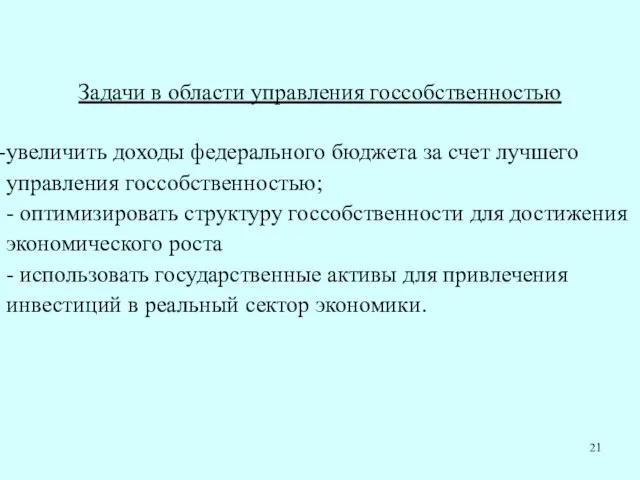 Задачи в области управления госсобственностью

-увеличить доходы федерального бюджета за счет лучшего управления госсобственностью;

- оптимизировать структуру госсобственности для достижения экономического роста

- использовать государственные активы для привлечения инвестиций в реальный сектор экономики.

21